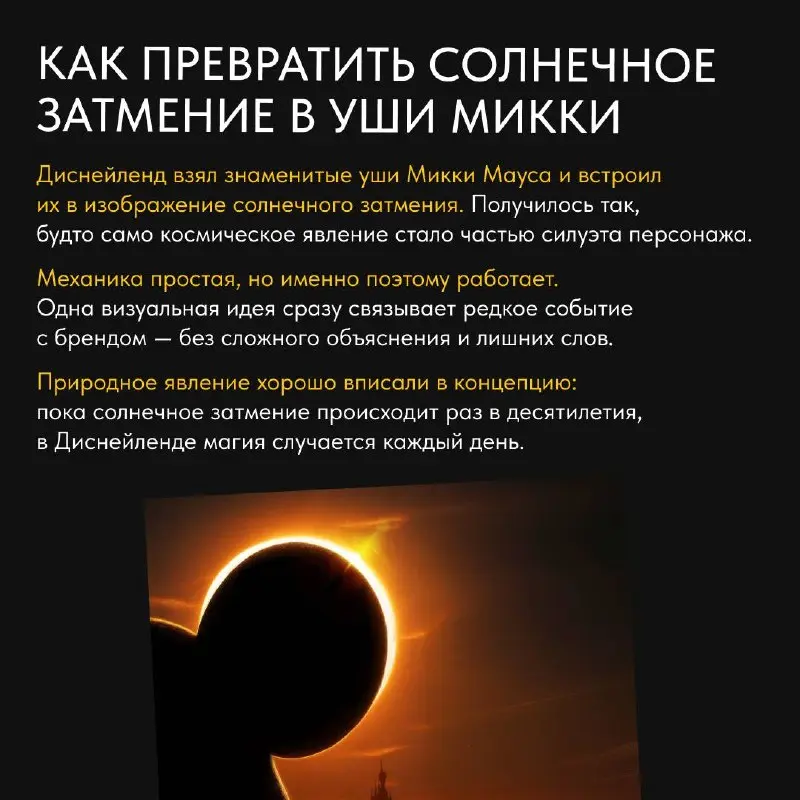 КАК ПРЕВРАТИТЬ СОЛНЕЧНОЕ ЗАТМЕНИЕ В УШИ МИККИ

Диснейленд взял знаменитые уши Микки Мауса и встроил их в изображение солнечного затмения. Получилось так, будто само космическое явление стало частью силуэта персонажа.

Механика простая, но именно поэтому работает. Одна визуальная идея сразу связывает редкое событие с брендом — без сложного объяснения и лишних слов.

Природное явление хорошо вписали в концепцию: пока солнечное затмение происходит раз в десятилетия, в Диснейленде магия случается каждый день.